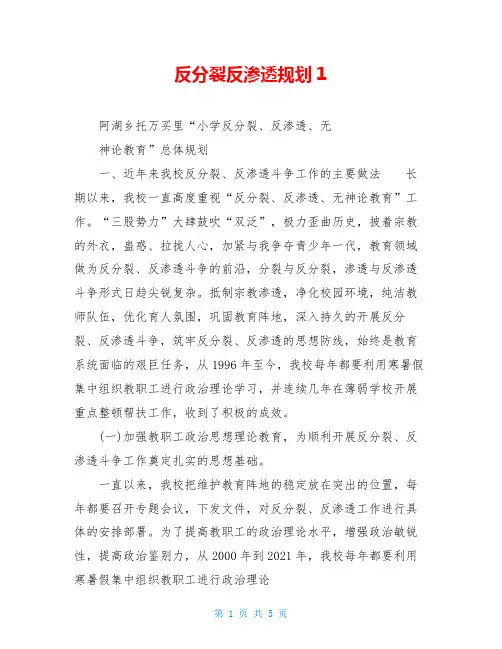 反分裂反渗透规划 1

阿湖乡托万买里“小学反分裂、反渗透、无神论教育”总体规划

一、近年来我校反分裂、反渗透斗争工作的主要做法　　长期以来，我校一直高度重视“反分裂、反渗透、无神论教育”工作。“三股势力”大肆鼓吹“双泛”，极力歪曲历史，披着宗教的外衣，蛊惑、拉拢人心，加紧与我争夺青少年一代，教育领域做为反分裂、反渗透斗争的前沿，分裂与反分裂，渗透与反渗透斗争形式日趋尖锐复杂。抵制宗教渗透，净化校园环境，纯洁教师队伍，优化育人氛围，巩固教育阵地，深入持久的开展反分裂、反渗透斗争，筑牢反分裂、反渗透的思想防线，始终是教育系统面临的艰巨任务，从 1996 年至今，我校每年都要利用寒暑假集中组织教职工进行政治理论学习，并连续几年在薄弱学校开展重点整顿帮扶工作，收到了积极的成效。

(一)加强教职工政治思想理论教育，为顺利开展反分裂、反渗透斗争工作奠定扎实的思想基础。

一直以来，我校把维护教育阵地的稳定放在突出的位置，每年都要召开专题会议，下发文件，对反分裂、反渗透工作进行具体的安排部署。为了提高教职工的政治理论水平，增强政治敏锐性，提高政治鉴别力，从 2000 年到 2021 年，我校每年都要利用寒暑假集中组织教职工进行政治理论

第 1 页 共 5 页